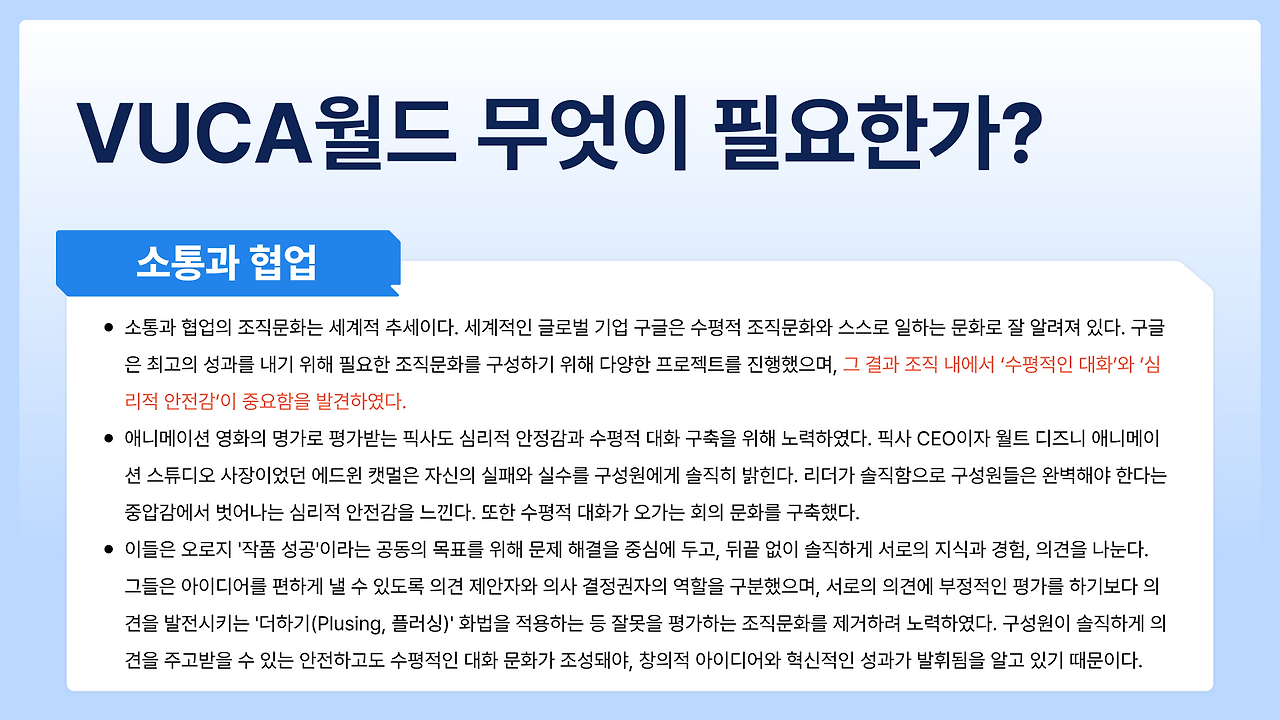 VUCA월드 무엇이 필요한가?

소통과 협업

• 소통과 협업의 조직문화는 세계적 추세이다. 세계적인 글로벌 기업 구글은 수평적 조직문화와 스스로 일하는 문화로 잘 알려져 있다. 구글은 최고의 성과를 내기 위해 필요한 조직문화를 구성하기 위해 다양한 프로젝트를 진행했으며, 그 결과 조직 내에서 '수평적인 대화'와 '심리적 안전감'이 중요함을 발견하였다.
• 애니메이션 영화의 명가로 평가받는 픽사도 심리적 안정감과 수평적 대화 구축을 위해 노력하였다. 픽사 CEO이자 월트 디즈니 애니메이션 스튜디오 사장이었던 에드윈 캣멀은 자신의 실패와 실수를 구성원에게 솔직히 밝힌다. 리더가 솔직함으로 구성원들은 완벽해야 한다는 중압감에서 벗어나는 심리적 안전감을 느낀다. 또한 수평적 대화가 오가는 회의 문화를 구축했다.
• 이들은 오로지 '작품 성공'이라는 공동의 목표를 위해 문제 해결을 중심에 두고, 뒤끝 없이 솔직하게 서로의 지식과 경험, 의견을 나눈다. 그들은 아이디어를 편하게 낼 수 있도록 의견 제안자와 의사 결정권자의 역할을 구분했으며, 서로의 의견에 부정적인 평가를 하기보다 의견을 발전시키는 '더하기(Plusing, 플러싱)' 화법을 적용하는 등 잘못을 평가하는 조직문화를 제거하려 노력하였다. 구성원이 솔직하게 의견을 주고받을 수 있는 안전하고도 수평적인 대화 문화가 조성돼야, 창의적 아이디어와 혁신적인 성과가 발휘됨을 알고 있기 때문이다.